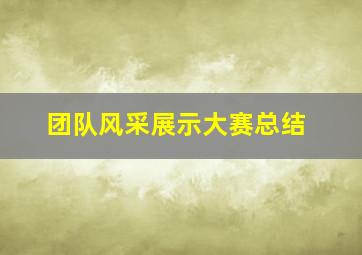 团队风采展示大赛总结